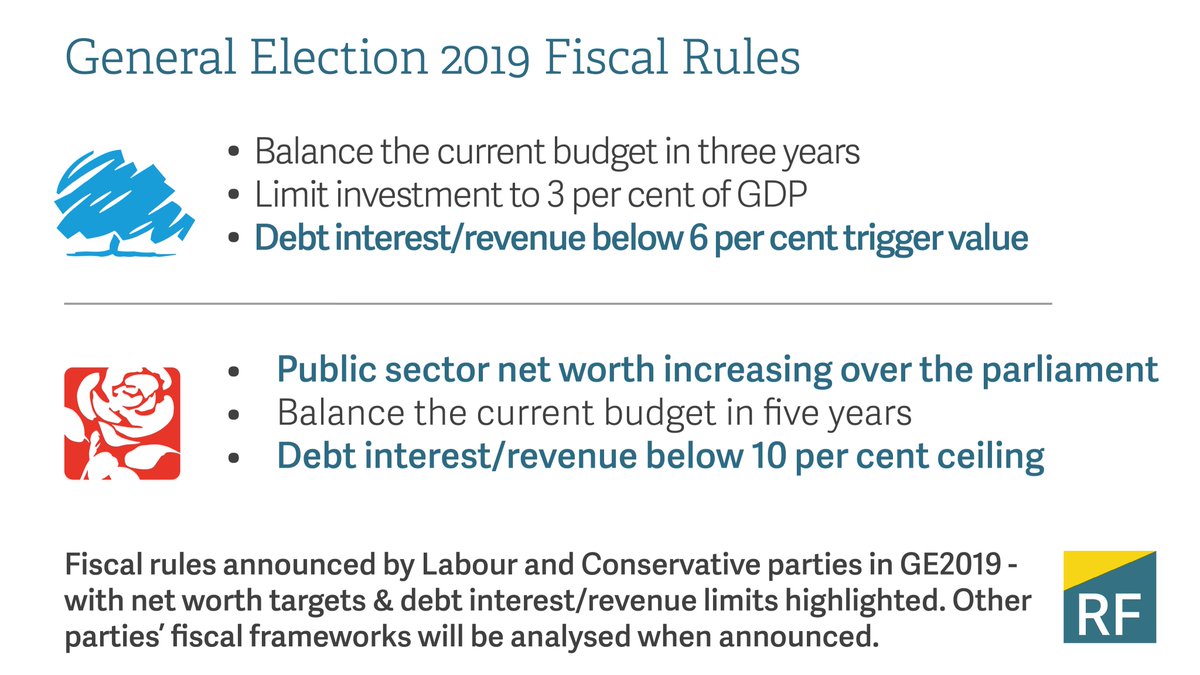 General Election 2019 Fiscal Rules

• Balance the current budget in three years
• Limit investment to 3 per cent of GDP
• Debt interest/revenue below 6 per cent trigger value

• Public sector net worth increasing over the parliament
• Balance the current budget in five years
• Debt interest/revenue below 10 per cent ceiling

Fiscal rules announced by Labour and Conservative parties in GE2019 - with net worth targets & debt interest/revenue limits highlighted. Other parties' fiscal frameworks will be analysed when announced.

RF